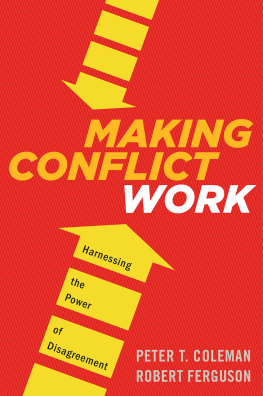 MAKING CONFLICT WORK

Harnessing the Power of Disagreement

PETER T. COLEMAN
ROBERT FERGUSON